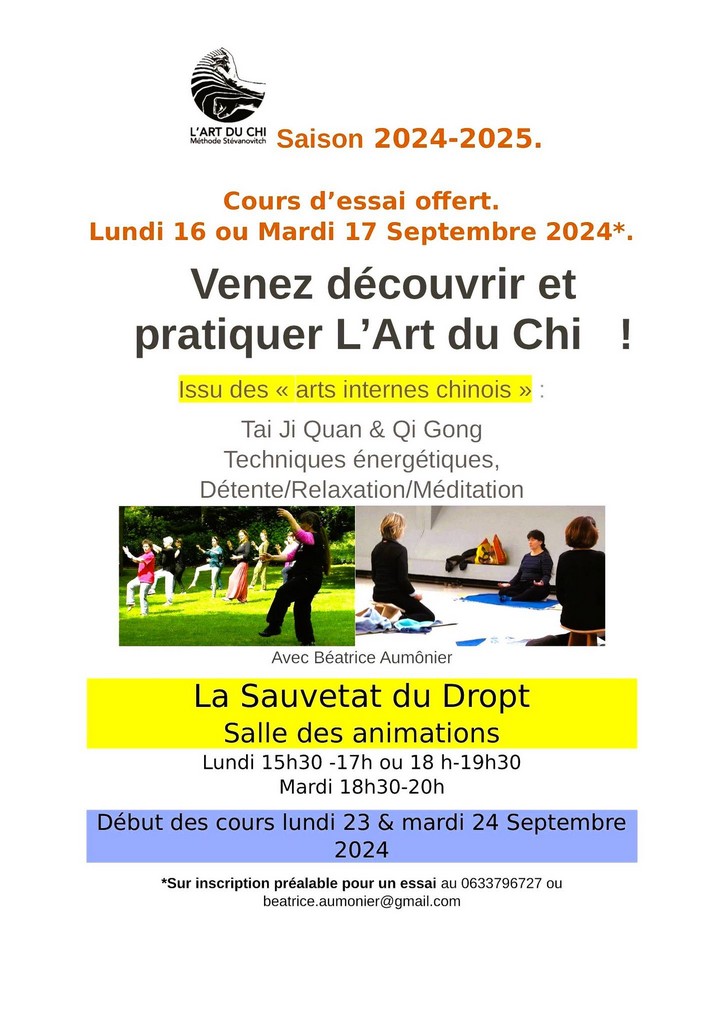 L'ART DU CHI
Méthode Stévanovitch

Saison 2024-2025.

Cours d'essai offert.
Lundi 16 ou Mardi 17 Septembre 2024*.

Venez découvrir et pratiquer L'Art du Chi !

Issu des « arts internes chinois » :

Tai Ji Quan & Qi Gong
Techniques énergétiques,
Détente/Relaxation/Méditation

Avec Béatrice Aumônier

La Sauvetat du Dropt
Salle des animations

Lundi 15h30 -17h ou 18 h-19h30
Mardi 18h30-20h

Début des cours lundi 23 & mardi 24 Septembre 2024

*Sur inscription préalable pour un essai au 0633796727 ou beatrice.aumonier@gmail.com